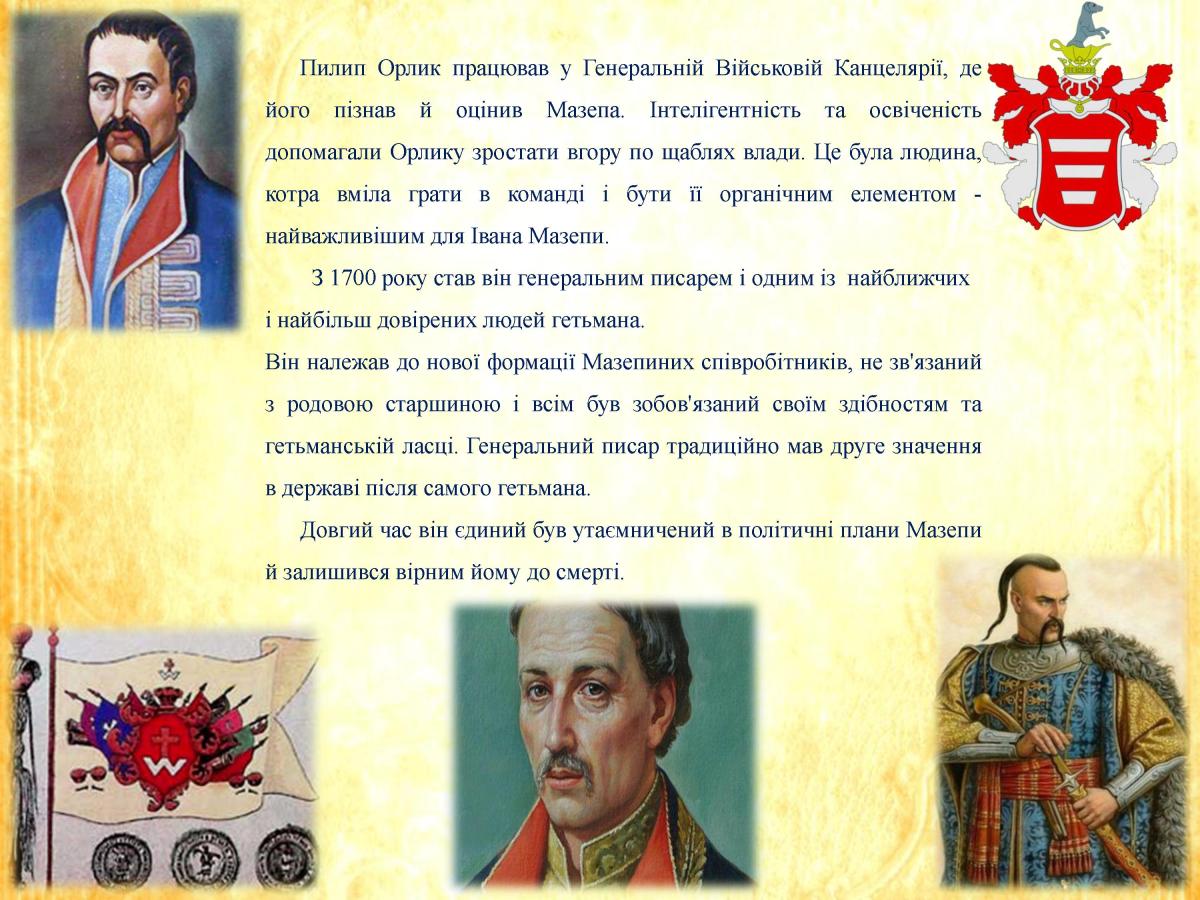 Пилип Орлик працював у Генеральній Військовій Канцелярії, де його пізнав й оцінив Мазепа. Інтелігентність та освіченість допомагали Орлику зростати вгору по щаблях влади. Це була людина, котра вміла грати в команді і бути її органічним елементом - найважливішим для Івана Мазепи.

З 1700 року став він генеральним писарем і одним із найближчих і найбільш довірених людей гетьмана.

Він належав до нової формації Мазепиних співробітників, не зв'язаний з родовою старшиною і всім був зобов'язаний своїм здібностям та гетьманській ласці. Генеральний писар традиційно мав друге значення в державі після самого гетьмана.

Довгий час він єдиний був утаємничений в політичні плани Мазепи й залишився вірним йому до смерті.